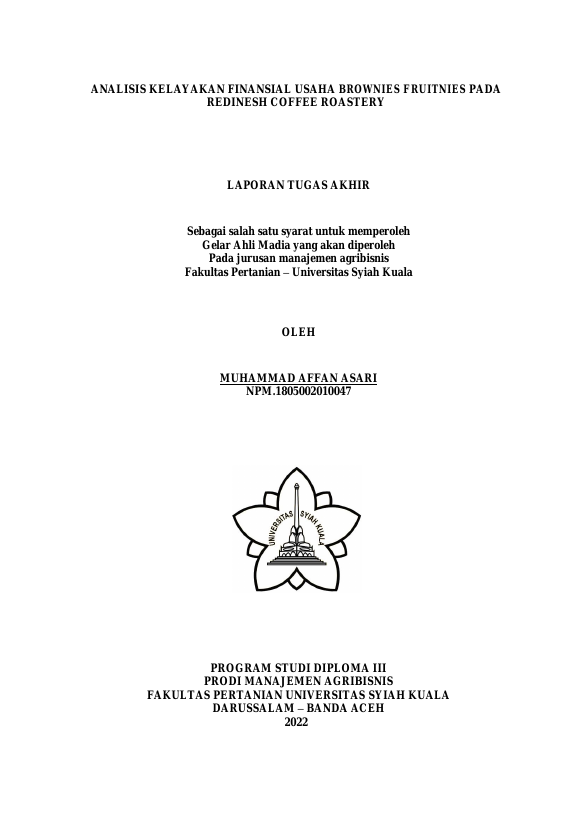 ANALISIS KELAYAKAN FINANSIAL USAHA BROWNIES FRUITNIES PADA REDINESH COFFEE ROASTERY

LAPORAN TUGAS AKHIR

Sebagai salah satu syarat untuk memperoleh
Gelar Ahli Madia yang akan diperoleh
Pada jurusan manajemen agribisnis
Fakultas Pertanian – Universitas Syiah Kuala

OLEH

MUHAMMAD AFFAN ASARI
NPM.1805002010047

UNIVERSITAS SYIAH KUALA

PROGRAM STUDI DIPLOMA III
PRODI MANAJEMEN AGRIBISNIS
FAKULTAS PERTANIAN UNIVERSITAS SYIAH KUALA
DARUSSALAM – BANDA ACEH
2022